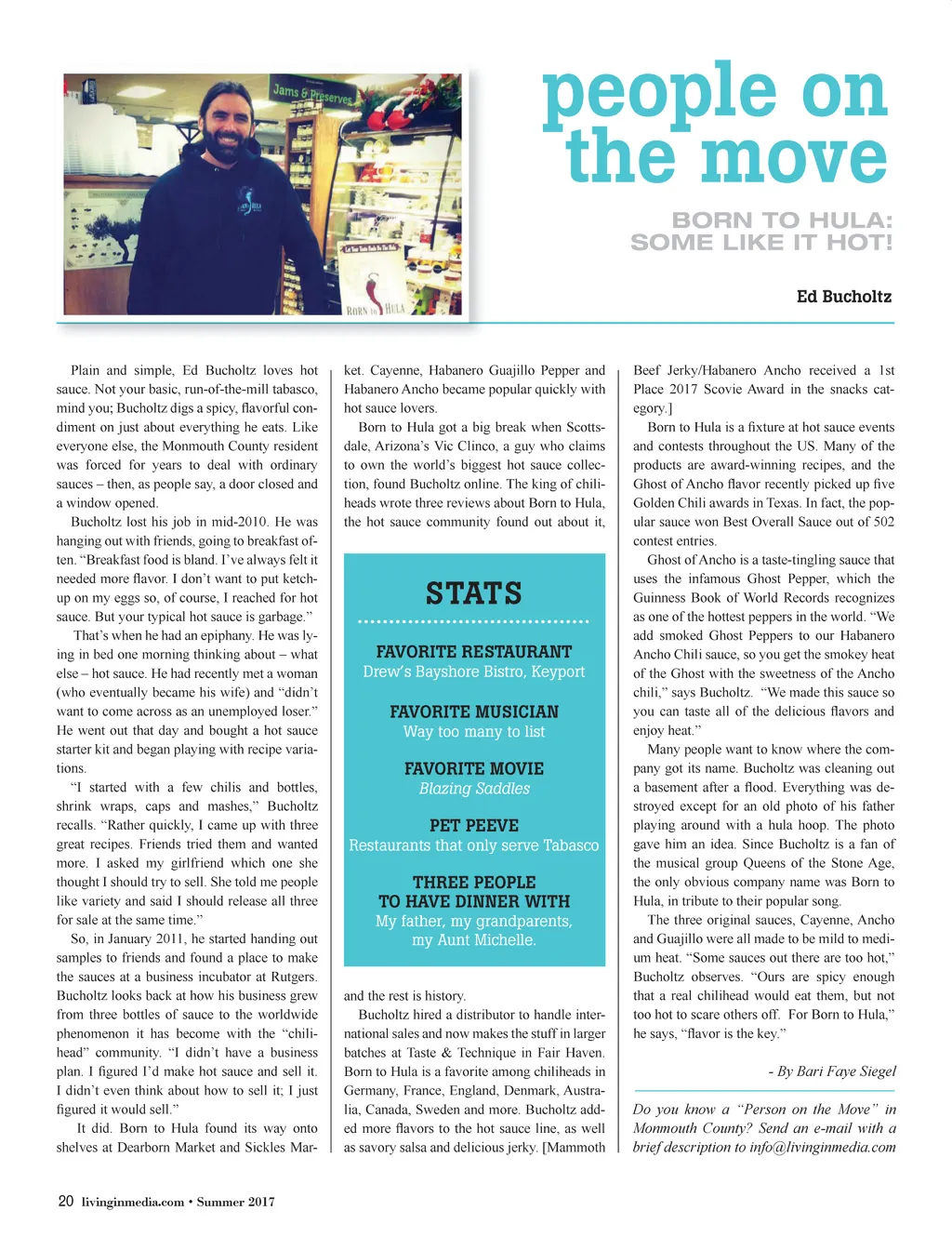 Jams & Preserves

BORN to HULA

people on the move

BORN TO HULA: SOME LIKE IT HOT!

Ed Bucholtz

Plain and simple, Ed Bucholtz loves hot sauce. Not your basic, run-of-the-mill tabasco, mind you; Bucholtz digs a spicy, flavorful condiment on just about everything he eats. Like everyone else, the Monmouth County resident was forced for years to deal with ordinary sauces – then, as people say, a door closed and a window opened.

Bucholtz lost his job in mid-2010. He was hanging out with friends, going to breakfast often. "Breakfast food is bland. I've always felt it needed more flavor. I don't want to put ketchup on my eggs so, of course, I reached for hot sauce. But your typical hot sauce is garbage."

That's when he had an epiphany. He was lying in bed one morning thinking about – what else – hot sauce. He had recently met a woman (who eventually became his wife) and "didn't want to come across as an unemployed loser." He went out that day and bought a hot sauce starter kit and began playing with recipe variations.

"I started with a few chilis and bottles, shrink wraps, caps and mashes," Bucholtz recalls. "Rather quickly, I came up with three great recipes. Friends tried them and wanted more. I asked my girlfriend which one she thought I should try to sell. She told me people like variety and said I should release all three for sale at the same time."

So, in January 2011, he started handing out samples to friends and found a place to make the sauces at a business incubator at Rutgers. Bucholtz looks back at how his business grew from three bottles of sauce to the worldwide phenomenon it has become with the "chilihead" community. "I didn't have a business plan. I figured I'd make hot sauce and sell it. I didn't even think about how to sell it; I just figured it would sell."

It did. Born to Hula found its way onto shelves at Dearborn Market and Sickles Market. Cayenne, Habanero Guajillo Pepper and Habanero Ancho became popular quickly with hot sauce lovers.

Born to Hula got a big break when Scottsdale, Arizona's Vic Clinco, a guy who claims to own the world's biggest hot sauce collection, found Bucholtz online. The king of chiliheads wrote three reviews about Born to Hula, the hot sauce community found out about it,

STATS

FAVORITE RESTAURANT
Drew's Bayshore Bistro, Keyport

FAVORITE MUSICIAN
Way too many to list

FAVORITE MOVIE
Blazing Saddles

PET PEEVE
Restaurants that only serve Tabasco

THREE PEOPLE TO HAVE DINNER WITH
My father, my grandparents, my Aunt Michelle.

and the rest is history.

Bucholtz hired a distributor to handle international sales and now makes the stuff in larger batches at Taste & Technique in Fair Haven. Born to Hula is a favorite among chiliheads in Germany, France, England, Denmark, Australia, Canada, Sweden and more. Bucholtz added more flavors to the hot sauce line, as well as savory salsa and delicious jerky. [Mammoth Beef Jerky/Habanero Ancho received a 1st Place 2017 Scovie Award in the snacks category.]

Born to Hula is a fixture at hot sauce events and contests throughout the US. Many of the products are award-winning recipes, and the Ghost of Ancho flavor recently picked up five Golden Chili awards in Texas. In fact, the popular sauce won Best Overall Sauce out of 502 contest entries.

Ghost of Ancho is a taste-tingling sauce that uses the infamous Ghost Pepper, which the Guinness Book of World Records recognizes as one of the hottest peppers in the world. "We add smoked Ghost Peppers to our Habanero Ancho Chili sauce, so you get the smokey heat of the Ghost with the sweetness of the Ancho chili," says Bucholtz. "We made this sauce so you can taste all of the delicious flavors and enjoy heat."

Many people want to know where the company got its name. Bucholtz was cleaning out a basement after a flood. Everything was destroyed except for an old photo of his father playing around with a hula hoop. The photo gave him an idea. Since Bucholtz is a fan of the musical group Queens of the Stone Age, the only obvious company name was Born to Hula, in tribute to their popular song.

The three original sauces, Cayenne, Ancho and Guajillo were all made to be mild to medium heat. "Some sauces out there are too hot," Bucholtz observes. "Ours are spicy enough that a real chilihead would eat them, but not too hot to scare others off. For Born to Hula," he says, "flavor is the key."

- By Bari Faye Siegel

Do you know a "Person on the Move" in Monmouth County? Send an e-mail with a brief description to info@livinginmedia.com

20 livinginmedia.com • Summer 2017